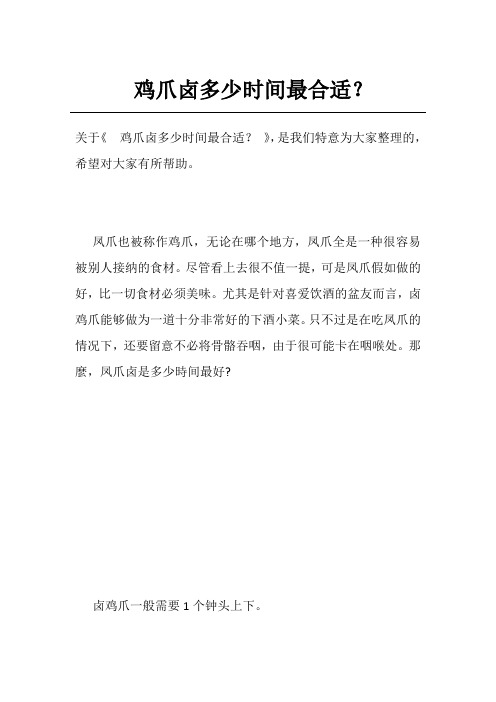 鸡爪卤多少时间最合适？

关于《 鸡爪卤多少时间最合适？ 》，是我们特意为大家整理的，希望对大家有所帮助。

凤爪也被称作鸡爪，无论在哪个地方，凤爪全是一种很容易被别人接纳的食材。尽管看上去很不值一提，可是凤爪假如做的好，比一切食材必须美味。尤其是针对喜爱饮酒的盆友而言，卤鸡爪能够做为一道十分非常好的下酒小菜。只不过是在吃凤爪的情况下，还要留意不必将骨骼吞咽，由于很可能卡在咽喉处。那麼，凤爪卤是多少時间最好?

卤鸡爪一般需要 1 个钟头上下。